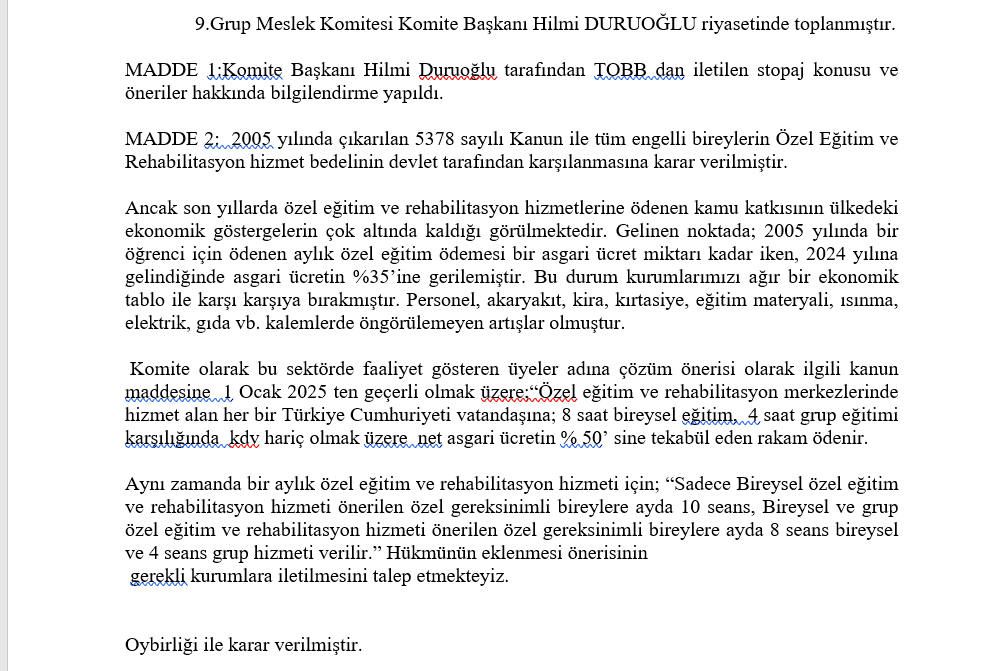 9.Grup Meslek Komitesi Komite Başkanı Hilmi DURUOĞLU riyasetinde toplanmıştır.

MADDE 1:Komite Başkanı Hilmi Duruoğlu tarafından TOBB dan iletilen stopaj konusu ve öneriler hakkında bilgilendirme yapıldı.

MADDE 2: 2005 yılında çıkarılan 5378 sayılı Kanun ile tüm engelli bireylerin Özel Eğitim ve Rehabilitasyon hizmet bedelinin devlet tarafından karşılanmasına karar verilmiştir.

Ancak son yıllarda özel eğitim ve rehabilitasyon hizmetlerine ödenen kamu katkısının ülkedeki ekonomik göstergelerin çok altında kaldığı görülmektedir. Gelinen noktada; 2005 yılında bir öğrenci için ödenen aylık özel eğitim ödemesi bir asgari ücret miktarı kadar iken, 2024 yılına gelindiğinde asgari ücretin %35'ine gerilemiştir. Bu durum kurumlarımızı ağır bir ekonomik tablo ile karşı karşıya bırakmıştır. Personel, akaryakıt, kira, kırtasiye, eğitim materyali, ısınma, elektrik, gıda vb. kalemlerde öngörülemeyen artışlar olmuştur.

Komite olarak bu sektörde faaliyet gösteren üyeler adına çözüm önerisi olarak ilgili kanun maddesine 1 Ocak 2025 ten geçerli olmak üzere;"Özel eğitim ve rehabilitasyon merkezlerinde hizmet alan her bir Türkiye Cumhuriyeti vatandaşına; 8 saat bireysel eğitim, 4 saat grup eğitimi karşılığında kdv hariç olmak üzere net asgari ücretin % 50' sine tekabül eden rakam ödenir.

Aynı zamanda bir aylık özel eğitim ve rehabilitasyon hizmeti için; "Sadece Bireysel özel eğitim ve rehabilitasyon hizmeti önerilen özel gereksinimli bireylere ayda 10 seans, Bireysel ve grup özel eğitim ve rehabilitasyon hizmeti önerilen özel gereksinimli bireylere ayda 8 seans bireysel ve 4 seans grup hizmeti verilir." Hükmünün eklenmesi önerisinin gerekli kurumlara iletilmesini talep etmekteyiz.

Oybirliği ile karar verilmiştir.